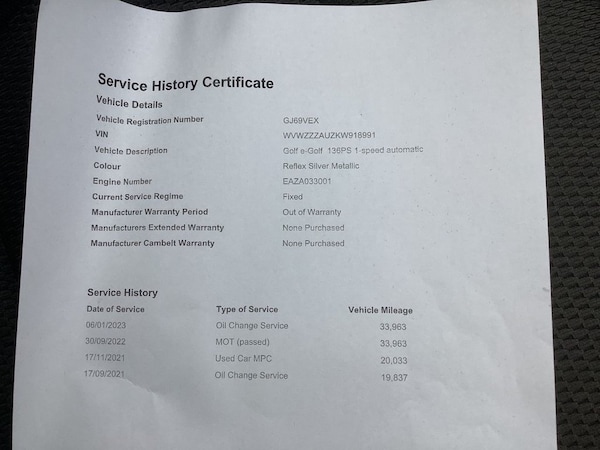 Service History Certificate

Vehicle Details

Vehicle Registration Number
GJ69VEX

VIN
WVWZZZAUZKW918991

Vehicle Description
Golf e-Golf 136PS 1-speed automatic

Colour
Reflex Silver Metallic

Engine Number
EAZA033001

Current Service Regime
Fixed

Manufacturer Warranty Period
Out of Warranty

Manufacturers Extended Warranty
None Purchased

Manufacturer Cambelt Warranty
None Purchased

Service History

| Date of Service | Type of Service | Vehicle Mileage |
|---|---|---|
| 06/01/2023 | Oil Change Service | 33,963 |
| 30/09/2022 | MOT (passed) | 33,963 |
| 17/11/2021 | Used Car MPC | 20,033 |
| 17/09/2021 | Oil Change Service | 19,837 |